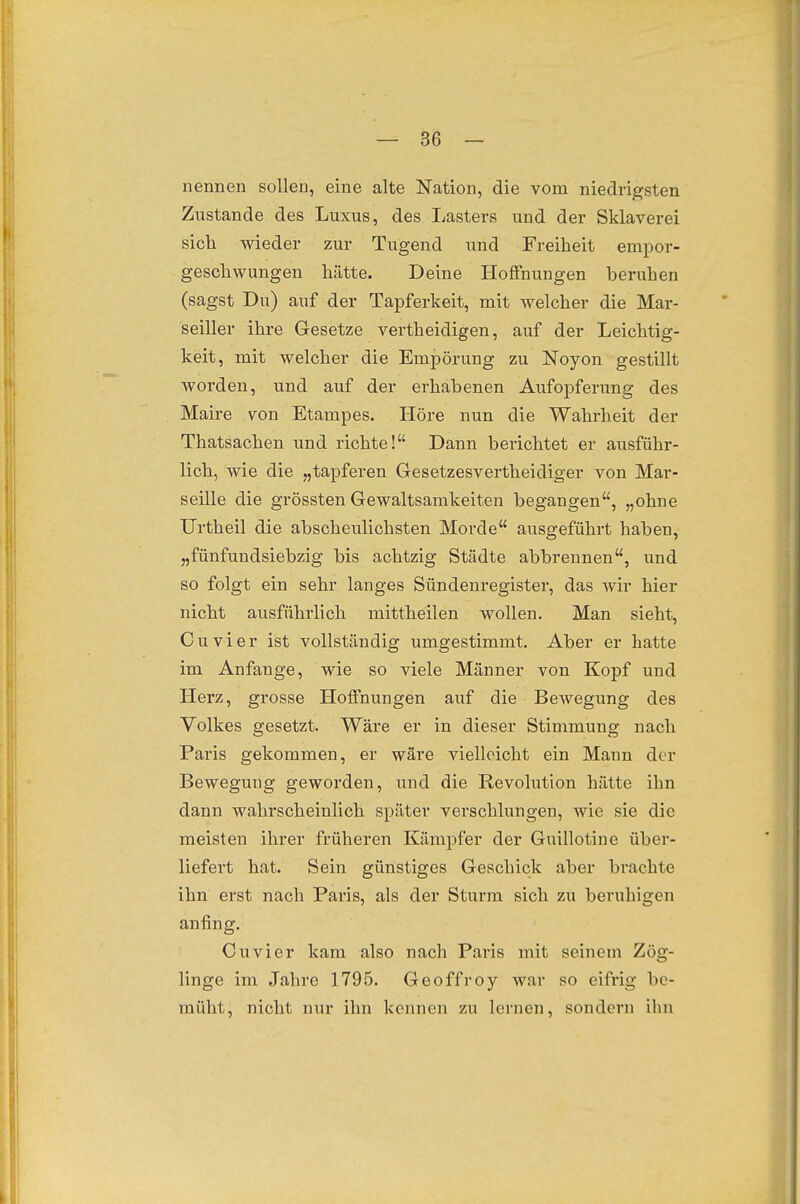 — 36 —

nennen sollen, eine alte Nation, die vom niedrigsten Zustande des Luxus, des Lasters und der Sklaverei sich wieder zur Tugend und Freiheit emporgeschwungen hätte. Deine Hoffnungen beruhen (sagst Du) auf der Tapferkeit, mit welcher die Marseiller ihre Gesetze vertheidigen, auf der Leichtigkeit, mit welcher die Empörung zu Noyon gestillt worden, und auf der erhabenen Aufopferung des Maire von Etampes. Höre nun die Wahrheit der Thatsachen und richte!“ Dann berichtet er ausführlich, wie die „tapferen Gesetzesvertheidiger von Marseille die grössten Gewaltsamkeiten begangen“, „ohne Urtheil die abscheulichsten Morde“ ausgeführt haben, „fünfundsiebzig bis achtzig Städte abbrennen“, und so folgt ein sehr langes Sündenregister, das wir hier nicht ausführlich mittheilen wollen. Man sieht, Cuvier ist vollständig umgestimmt. Aber er hatte im Anfange, wie so viele Männer von Kopf und Herz, grosse Hoffnungen auf die Bewegung des Volkes gesetzt. Wäre er in dieser Stimmung nach Paris gekommen, er wäre vielleicht ein Mann der Bewegung geworden, und die Revolution hätte ihn dann wahrscheinlich später verschlungen, wie sie die meisten ihrer früheren Kämpfer der Guillotine überliefert hat. Sein günstiges Geschick aber brachte ihn erst nach Paris, als der Sturm sich zu beruhigen anfing.

Cuvier kam also nach Paris mit seinem Zöglinge im Jahre 1795. Geoffroy war so eifrig bemüht, nicht nur ihn kennen zu lernen, sondern ihn